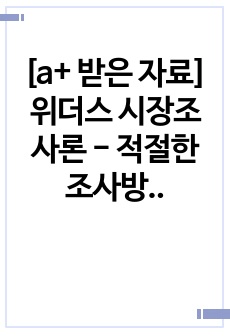 [a+ 받은 자료] 위더스 시장조사론 - 적절한 조사방..